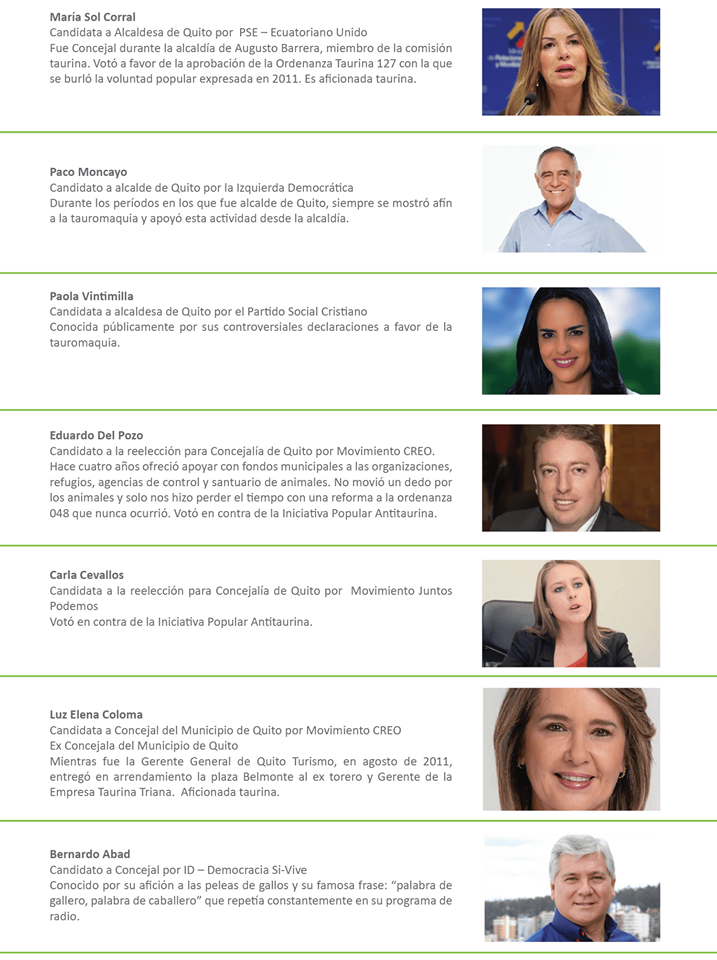 María Sol Corral
Candidata a Alcaldesa de Quito por PSE – Ecuatoriano Unido
Fue Concejal durante la alcaldía de Augusto Barrera, miembro de la comisión taurina. Votó a favor de la aprobación de la Ordenanza Taurina 127 con la que se burló la voluntad popular expresada en 2011. Es aficionada taurina.

Paco Moncayo
Candidato a alcalde de Quito por la Izquierda Democrática
Durante los períodos en los que fue alcalde de Quito, siempre se mostró afín a la tauromaquia y apoyó esta actividad desde la alcaldía.

Paola Vintimilla
Candidata a alcaldesa de Quito por el Partido Social Cristiano
Conocida públicamente por sus controversiales declaraciones a favor de la tauromaquia.

Eduardo Del Pozo
Candidato a la reelección para Concejalía de Quito por Movimiento CREO.
Hace cuatro años ofreció apoyar con fondos municipales a las organizaciones, refugios, agencias de control y santuario de animales. No movió un dedo por los animales y solo nos hizo perder el tiempo con una reforma a la ordenanza 048 que nunca ocurrió. Votó en contra de la Iniciativa Popular Antitaurina.

Carla Cevallos
Candidata a la reelección para Concejalía de Quito por Movimiento Juntos Podemos
Votó en contra de la Iniciativa Popular Antitaurina.

Luz Elena Coloma
Candidata a Concejal del Municipio de Quito por Movimiento CREO
Ex Concejala del Municipio de Quito
Mientras fue la Gerente General de Quito Turismo, en agosto de 2011, entregó en arrendamiento la plaza Belmonte al ex torero y Gerente de la Empresa Taurina Triana. Aficionada taurina.

Bernardo Abad
Candidato a Concejal por ID – Democracia Si-Vive
Conocido por su afición a las peleas de gallos y su famosa frase: "palabra de gallero, palabra de caballero" que repetía constantemente en su programa de radio.